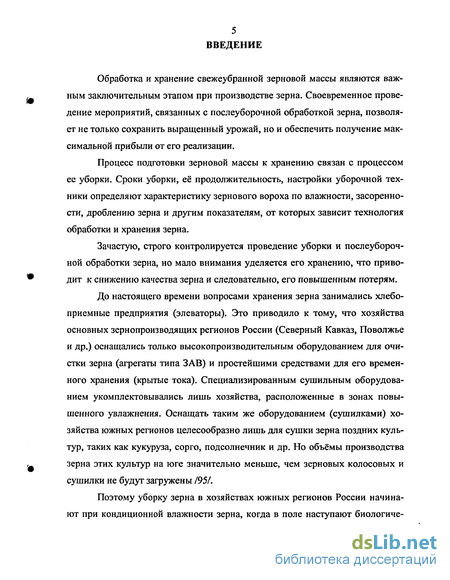 5

ВВЕДЕНИЕ

Обработка и хранение свежеубранной зерновой массы являются важным заключительным этапом при производстве зерна. Своевременное проведение мероприятий, связанных с послеуборочной обработкой зерна, позволяет не только сохранить выращенный урожай, но и обеспечить получение максимальной прибыли от его реализации.

Процесс подготовки зерновой массы к хранению связан с процессом ее уборки. Сроки уборки, её продолжительность, настройки уборочной техники определяют характеристику зернового вороха по влажности, засоренности, дроблению зерна и другим показателям, от которых зависит технология обработки и хранения зерна.

Зачастую, строго контролируется проведение уборки и послеуборочной обработки зерна, но мало внимания уделяется его хранению, что приводит к снижению качества зерна и следовательно, его повышенным потерям.

До настоящего времени вопросами хранения зерна занимались хлебоприемные предприятия (элеваторы). Это приводило к тому, что хозяйства основных зернопроизводящих регионов России (Северный Кавказ, Поволжье и др.) оснащались только высокопроизводительным оборудованием для очистки зерна (агрегаты типа ЗАВ) и простейшими средствами для его временного хранения (крытые тока). Специализированным сушильным оборудованием укомплектовывались лишь хозяйства, расположенные в зонах повышенного увлажнения. Оснащать таким же оборудованием (сушилками) хозяйства южных регионов целесообразно лишь для сушки зерна поздних культур, таких как кукуруза, сорго, подсолнечник и др. Но объёмы производства зерна этих культур на юге значительно меньше, чем зерновых колосовых и сушилки не будут загружены /95/.

Поэтому уборку зерна в хозяйствах южных регионов России начинают при кондиционной влажности зерна, когда в поле наступают биологиче-

dsLib.net
библиотека диссертаций